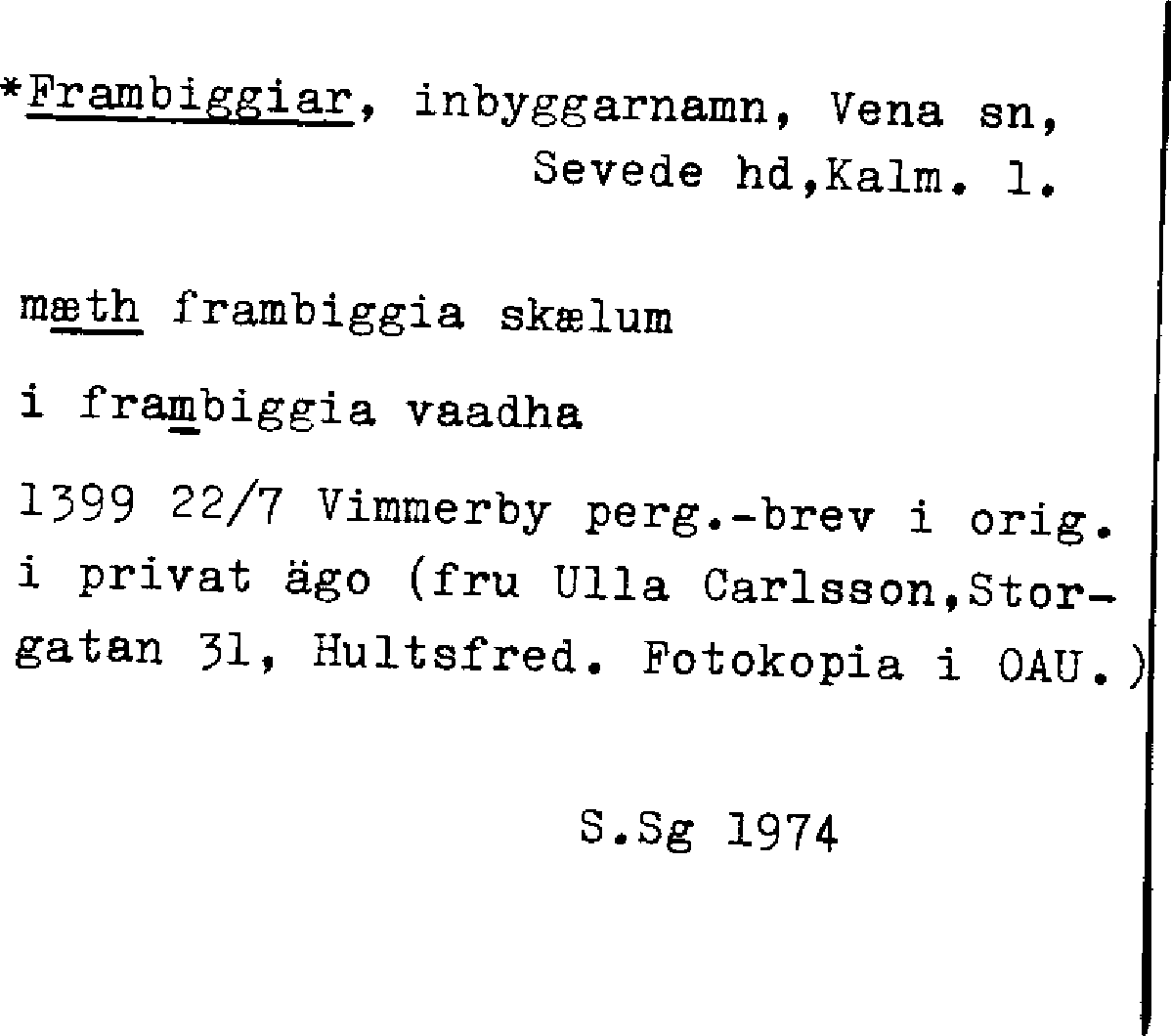 *Frambiggiar, inbyggarnamn, Vena sn, Sevede hd,Kalm. l.

mæth frambiggia skælum

i frambiggia vaadha

1399 22/7 Vimmerby perg.-brev i orig. i privat ägo (fru Ulla Carlsson,Storgatan 31, Hultsfred. Fotokopia i OAU.)

S.Sg 1974